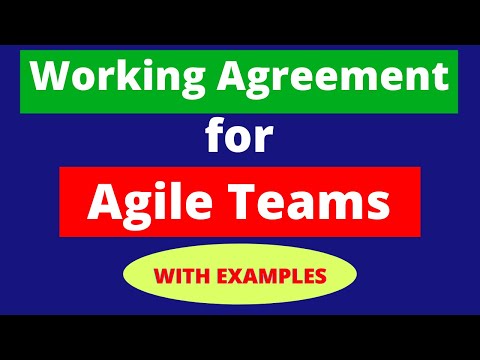 Working Agreement
for
Agile Teams
WITH EXAMPLES